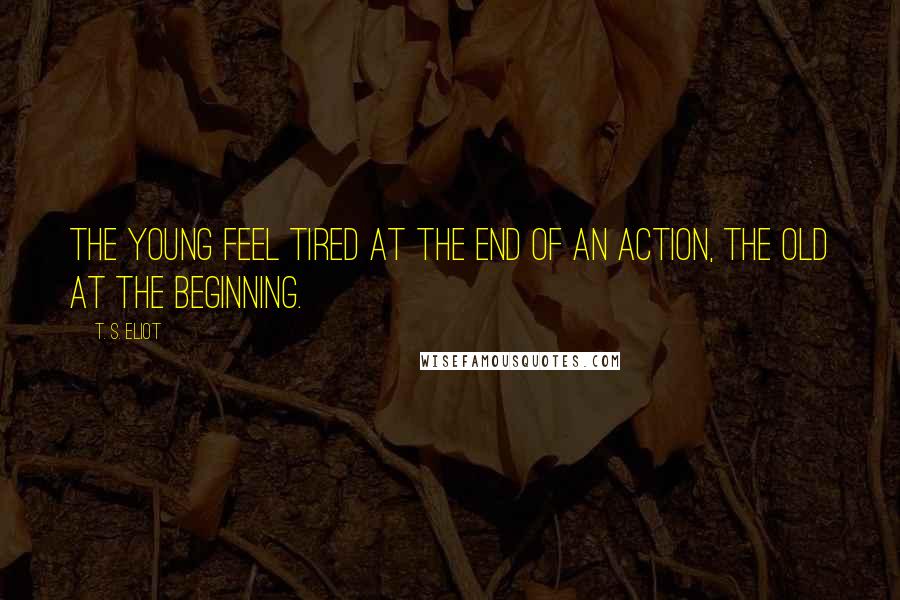 THE YOUNG FEEL TIRED AT THE END OF AN ACTION, THE OLD AT THE BEGINNING.

T. S. ELIOT

WISEFAMOUSQUOTES.COM